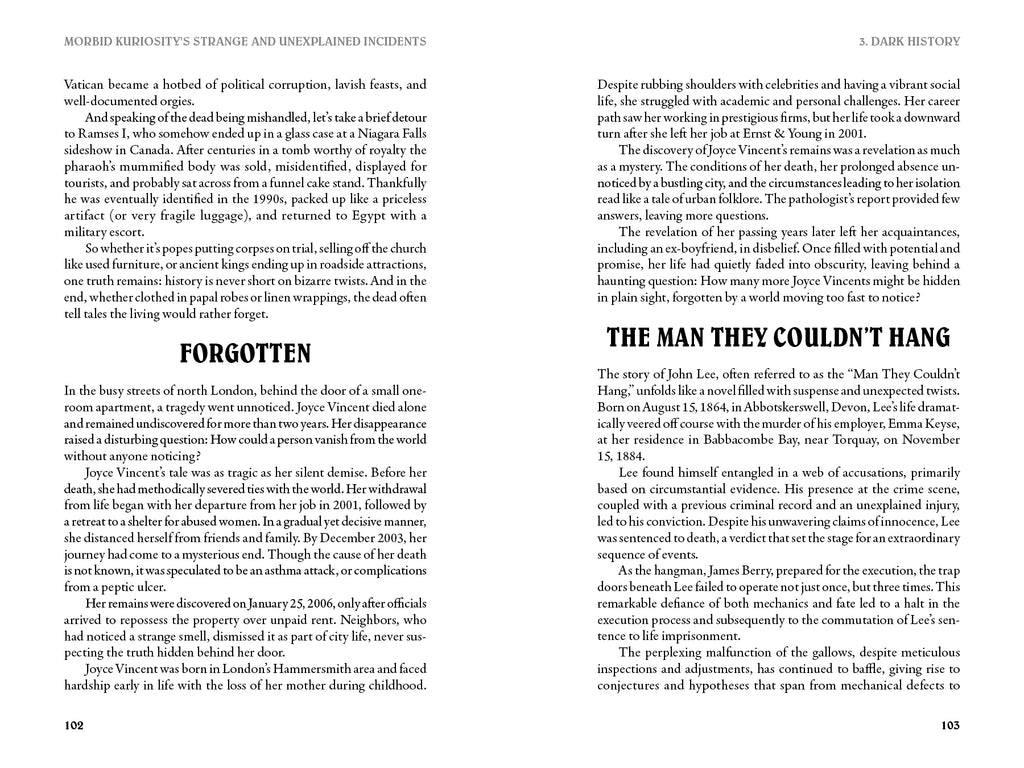 MORBID KURIOSITY'S STRANGE AND UNEXPLAINED INCIDENTS

Vatican became a hotbed of political corruption, lavish feasts, and well-documented orgies.

And speaking of the dead being mishandled, let's take a brief detour to Ramses I, who somehow ended up in a glass case at a Niagara Falls sideshow in Canada. After centuries in a tomb worthy of royalty the pharaoh's mummified body was sold, misidentified, displayed for tourists, and probably sat across from a funnel cake stand. Thankfully he was eventually identified in the 1990s, packed up like a priceless artifact (or very fragile luggage), and returned to Egypt with a military escort.

So whether it's popes putting corpses on trial, selling off the church like used furniture, or ancient kings ending up in roadside attractions, one truth remains: history is never short on bizarre twists. And in the end, whether clothed in papal robes or linen wrappings, the dead often tell tales the living would rather forget.

FORGOTTEN

In the busy streets of north London, behind the door of a small one-room apartment, a tragedy went unnoticed. Joyce Vincent died alone and remained undiscovered for more than two years. Her disappearance raised a disturbing question: How could a person vanish from the world without anyone noticing?

Joyce Vincent's tale was as tragic as her silent demise. Before her death, she had methodically severed ties with the world. Her withdrawal from life began with her departure from her job in 2001, followed by a retreat to a shelter for abused women. In a gradual yet decisive manner, she distanced herself from friends and family. By December 2003, her journey had come to a mysterious end. Though the cause of her death is not known, it was speculated to be an asthma attack, or complications from a peptic ulcer.

Her remains were discovered on January 25, 2006, only after officials arrived to repossess the property over unpaid rent. Neighbors, who had noticed a strange smell, dismissed it as part of city life, never suspecting the truth hidden behind her door.

Joyce Vincent was born in London's Hammersmith area and faced hardship early in life with the loss of her mother during childhood.

102

3. DARK HISTORY

Despite rubbing shoulders with celebrities and having a vibrant social life, she struggled with academic and personal challenges. Her career path saw her working in prestigious firms, but her life took a downward turn after she left her job at Ernst & Young in 2001.

The discovery of Joyce Vincent's remains was a revelation as much as a mystery. The conditions of her death, her prolonged absence unnoticed by a bustling city, and the circumstances leading to her isolation read like a tale of urban folklore. The pathologist's report provided few answers, leaving more questions.

The revelation of her passing years later left her acquaintances, including an ex-boyfriend, in disbelief. Once filled with potential and promise, her life had quietly faded into obscurity, leaving behind a haunting question: How many more Joyce Vincents might be hidden in plain sight, forgotten by a world moving too fast to notice?

THE MAN THEY COULDN'T HANG

The story of John Lee, often referred to as the "Man They Couldn't Hang," unfolds like a novel filled with suspense and unexpected twists. Born on August 15, 1864, in Abbotskerswell, Devon, Lee's life dramatically veered off course with the murder of his employer, Emma Keyse, at her residence in Babbacombe Bay, near Torquay, on November 15, 1884.

Lee found himself entangled in a web of accusations, primarily based on circumstantial evidence. His presence at the crime scene, coupled with a previous criminal record and an unexplained injury, led to his conviction. Despite his unwavering claims of innocence, Lee was sentenced to death, a verdict that set the stage for an extraordinary sequence of events.

As the hangman, James Berry, prepared for the execution, the trap doors beneath Lee failed to operate not just once, but three times. This remarkable defiance of both mechanics and fate led to a halt in the execution process and subsequently to the commutation of Lee's sentence to life imprisonment.

The perplexing malfunction of the gallows, despite meticulous inspections and adjustments, has continued to baffle, giving rise to conjectures and hypotheses that span from mechanical defects to

103